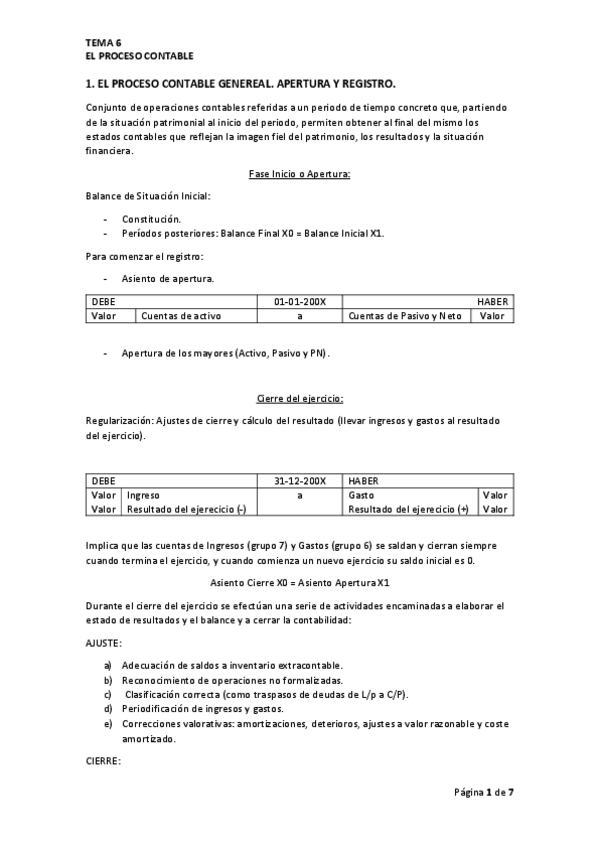 TEMA 6
EL PROCESO CONTABLE

1. EL PROCESO CONTABLE GENEREAL. APERTURA Y REGISTRO.

Conjunto de operaciones contables referidas a un periodo de tiempo concreto que, partiendo de la situación patrimonial al inicio del periodo, permiten obtener al final del mismo los estados contables que reflejan la imagen fiel del patrimonio, los resultados y la situación financiera.

Fase Inicio o Apertura:

Balance de Situación Inicial:

- Constitución.
- Periodos posteriores: Balance Final X0 = Balance Inicial X1.

Para comenzar el registro:

- Asiento de apertura.

| DEBE | | 01-01-200X | | HABER |
|---|---|---|---|---|
| Valor | Cuentas de activo | a | Cuentas de Pasivo y Neto | Valor |

- Apertura de los mayores (Activo, Pasivo y PN).

Cierre del ejercicio:

Regularización: Ajustes de cierre y cálculo del resultado (llevar ingresos y gastos al resultado del ejercicio).

| DEBE | | 31-12-200X | HABER | |
|---|---|---|---|---|
| Valor | Ingreso | a | Gasto | Valor |
| Valor | Resultado del ejerecicio (-) | | Resultado del ejerecicio (+) | Valor |

Implica que las cuentas de Ingresos (grupo 7) y Gastos (grupo 6) se saldan y cierran siempre cuando termina el ejercicio, y cuando comienza un nuevo ejercicio su saldo inicial es 0.

Asiento Cierre X0 = Asiento Apertura X1

Durante el cierre del ejercicio se efectúan una serie de actividades encaminadas a elaborar el estado de resultados y el balance y a cerrar la contabilidad:

AJUSTE:

a) Adecuación de saldos a inventario extracontable.
b) Reconocimiento de operaciones no formalizadas.
c) Clasificación correcta (como traspasos de deudas de L/p a C/P).
d) Periodificación de ingresos y gastos.
e) Correcciones valorativas: amortizaciones, deterioros, ajustes a valor razonable y coste amortizado.

CIERRE:

Página 1 de 7